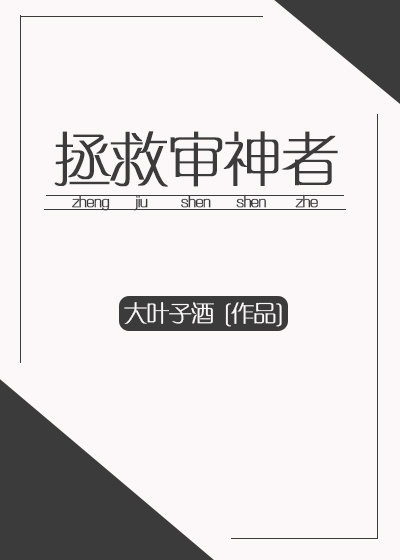 拯救审神者

zheng jiu shen shen zhe

大叶子酒 [作品]